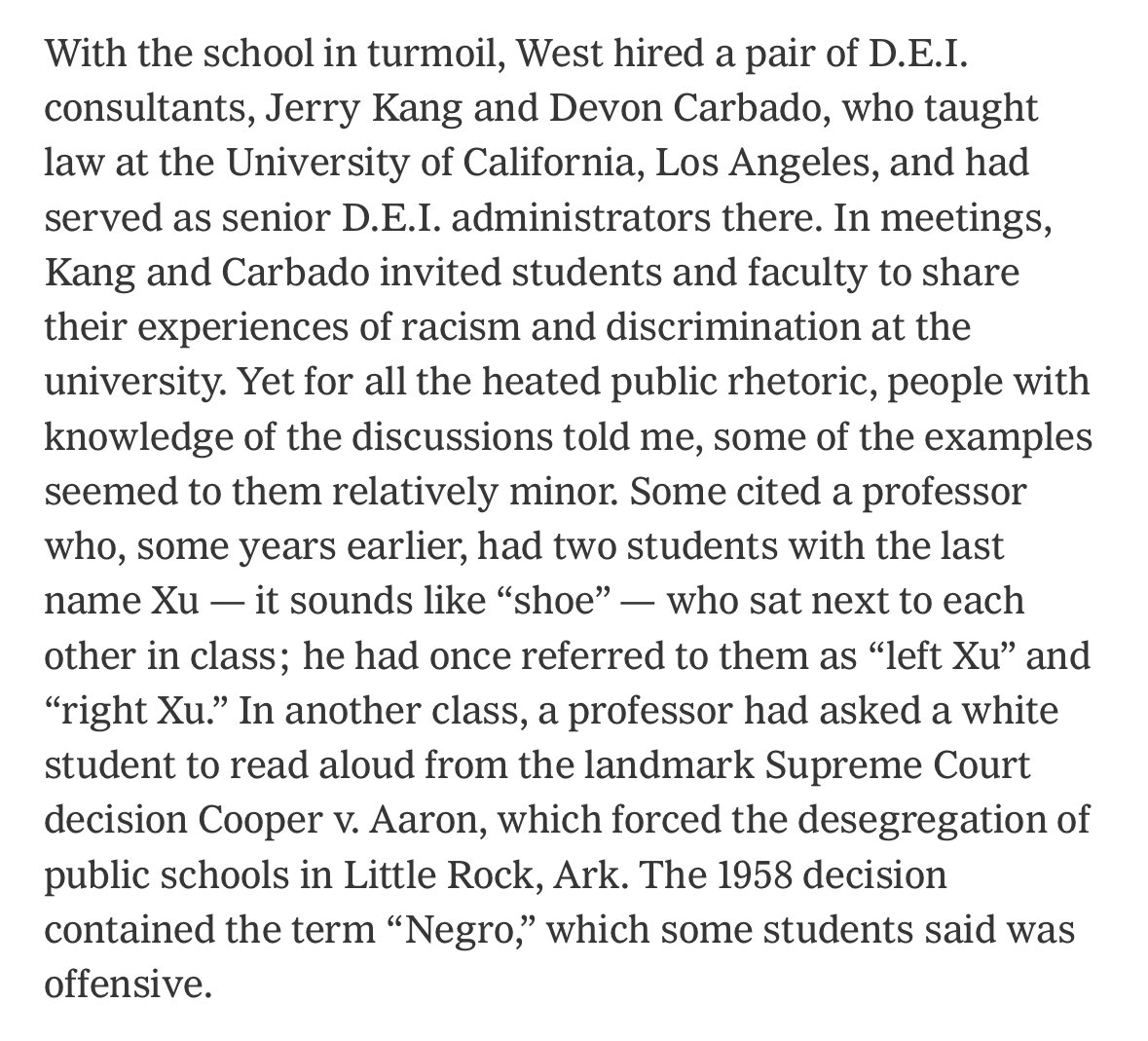 With the school in turmoil, West hired a pair of D.E.I. consultants, Jerry Kang and Devon Carbado, who taught law at the University of California, Los Angeles, and had served as senior D.E.I. administrators there. In meetings, Kang and Carbado invited students and faculty to share their experiences of racism and discrimination at the university. Yet for all the heated public rhetoric, people with knowledge of the discussions told me, some of the examples seemed to them relatively minor. Some cited a professor who, some years earlier, had two students with the last name Xu — it sounds like “shoe” — who sat next to each other in class; he had once referred to them as “left Xu” and “right Xu.” In another class, a professor had asked a white student to read aloud from the landmark Supreme Court decision Cooper v. Aaron, which forced the desegregation of public schools in Little Rock, Ark. The 1958 decision contained the term “Negro,” which some students said was offensive.